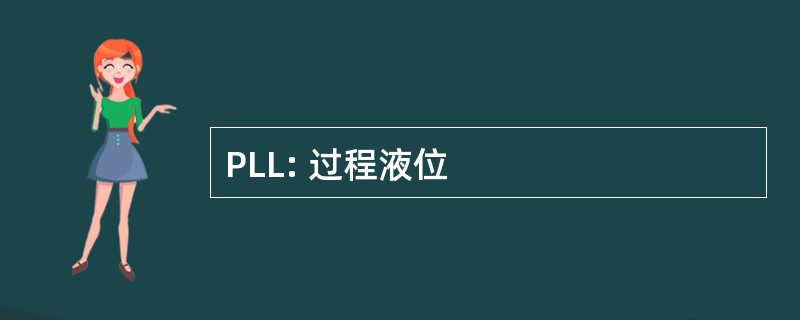 PLL: 过程液位